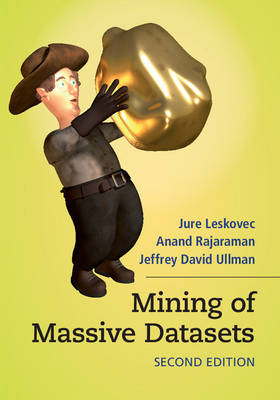 Jure Leskovec
Anand Rajaraman
Jeffrey David Ullman

Mining of Massive Datasets

SECOND EDITION